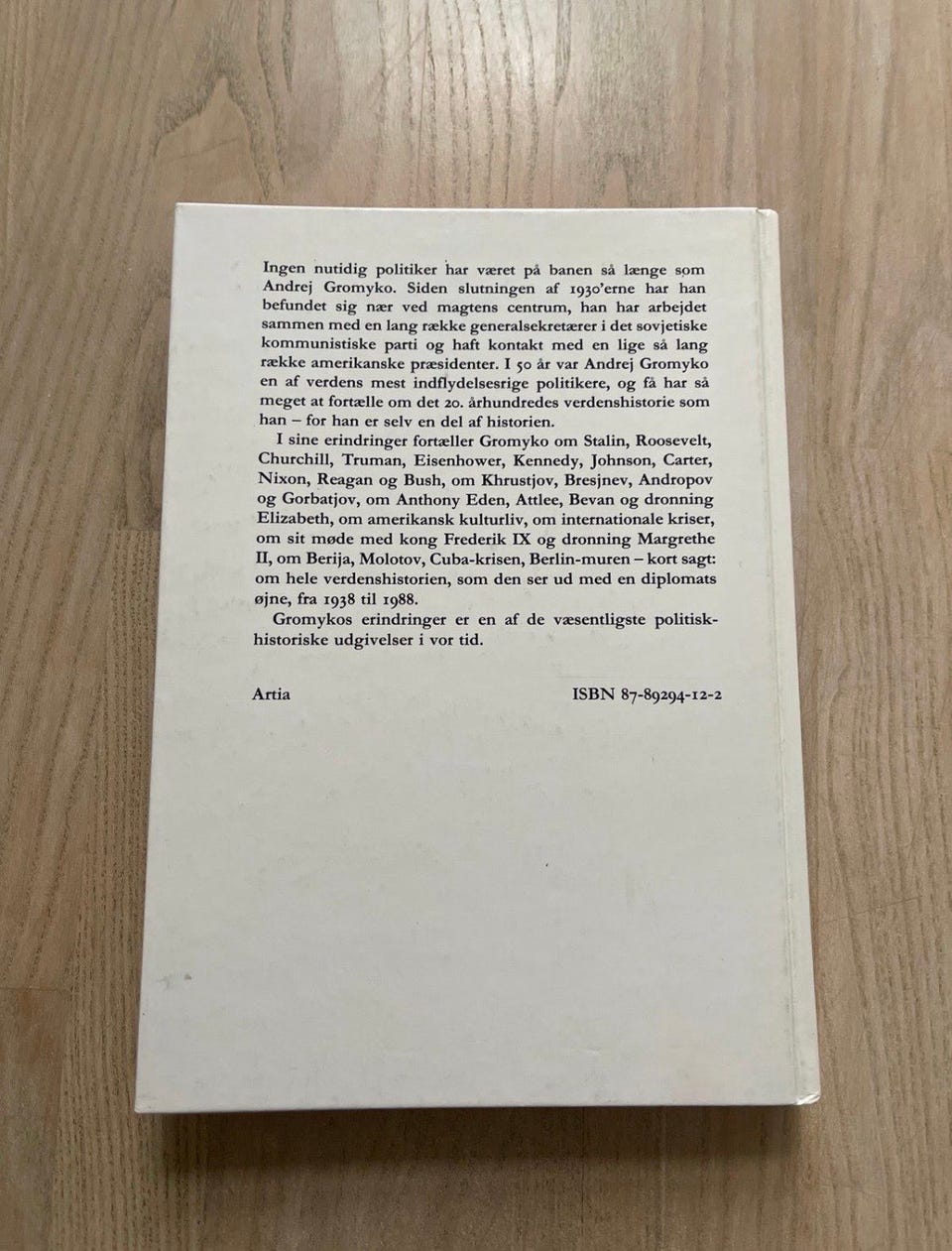 Ingen nutidig politiker har været på banen så længe som Andrej Gromyko. Siden slutningen af 1930'erne har han befundet sig nær ved magtens centrum, han har arbejdet sammen med en lang række generalsekretærer i det sovjetiske kommunistiske parti og haft kontakt med en lige så lang række amerikanske præsidenter. I 50 år var Andrej Gromyko en af verdens mest indflydelsesrige politikere, og få har så meget at fortælle om det 20. århundredes verdenshistorie som han – for han er selv en del af historien.

I sine erindringer fortæller Gromyko om Stalin, Roosevelt, Churchill, Truman, Eisenhower, Kennedy, Johnson, Carter, Nixon, Reagan og Bush, om Khrustjov, Bresjnev, Andropov og Gorbatjov, om Anthony Eden, Attlee, Bevan og dronning Elizabeth, om amerikansk kulturliv, om internationale kriser, om sit møde med kong Frederik IX og dronning Margrethe II, om Berija, Molotov, Cuba-krisen, Berlin-muren – kort sagt: om hele verdenshistorien, som den ser ud med en diplomats øjne, fra 1938 til 1988.

Gromykos erindringer er en af de væsentligste politisk-historiske udgivelser i vor tid.

Artia

ISBN 87-89294-12-2